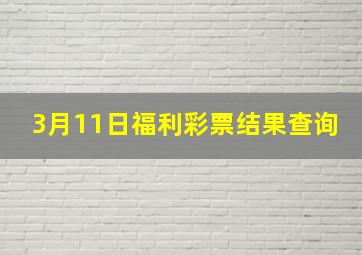 3月11日福利彩票结果查询